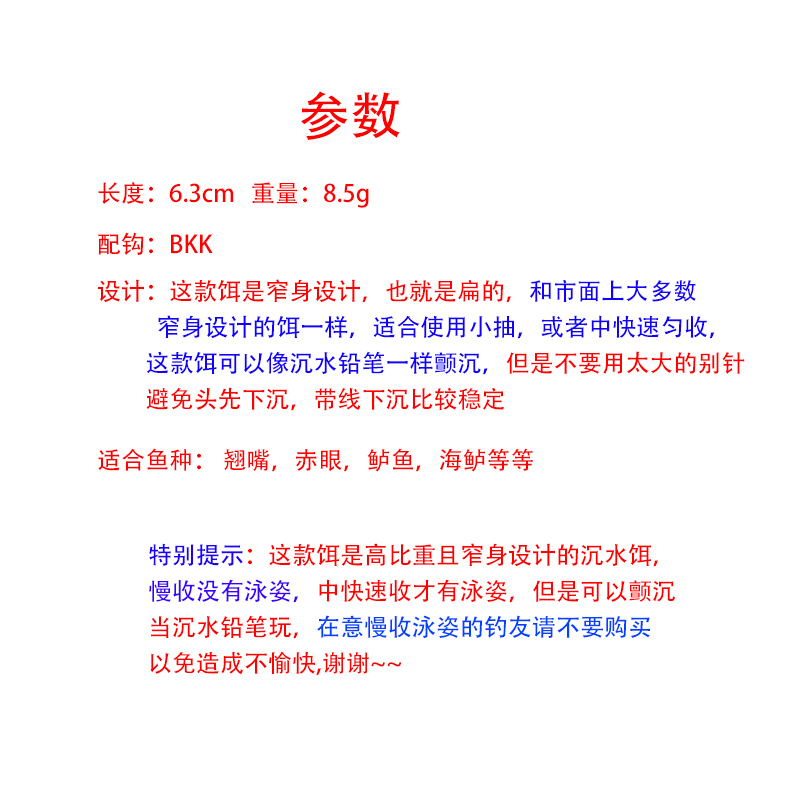 参数

长度：6.3cm 重量：8.5g

配钩：BKK

设计：这款饵是窄身设计，也就是扁的，和市面上大多数窄身设计的饵一样，适合使用小抽，或者中快速匀收，这款饵可以像沉水铅笔一样颤沉，但是不要用太大的别针避免头先下沉，带线下沉比较稳定

适合鱼种：翘嘴，赤眼，鲈鱼，海鲈等等

特别提示：这款饵是高比重且窄身设计的沉水饵，慢收没有泳姿，中快速收才有泳姿，但是可以颤沉当沉水铅笔玩，在意慢收泳姿的钓友请不要购买以免造成不愉快,谢谢~~